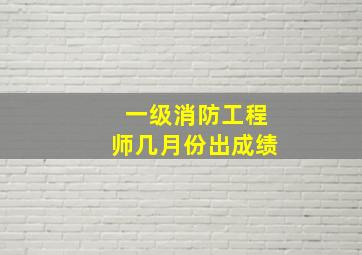 一级消防工程师几月份出成绩